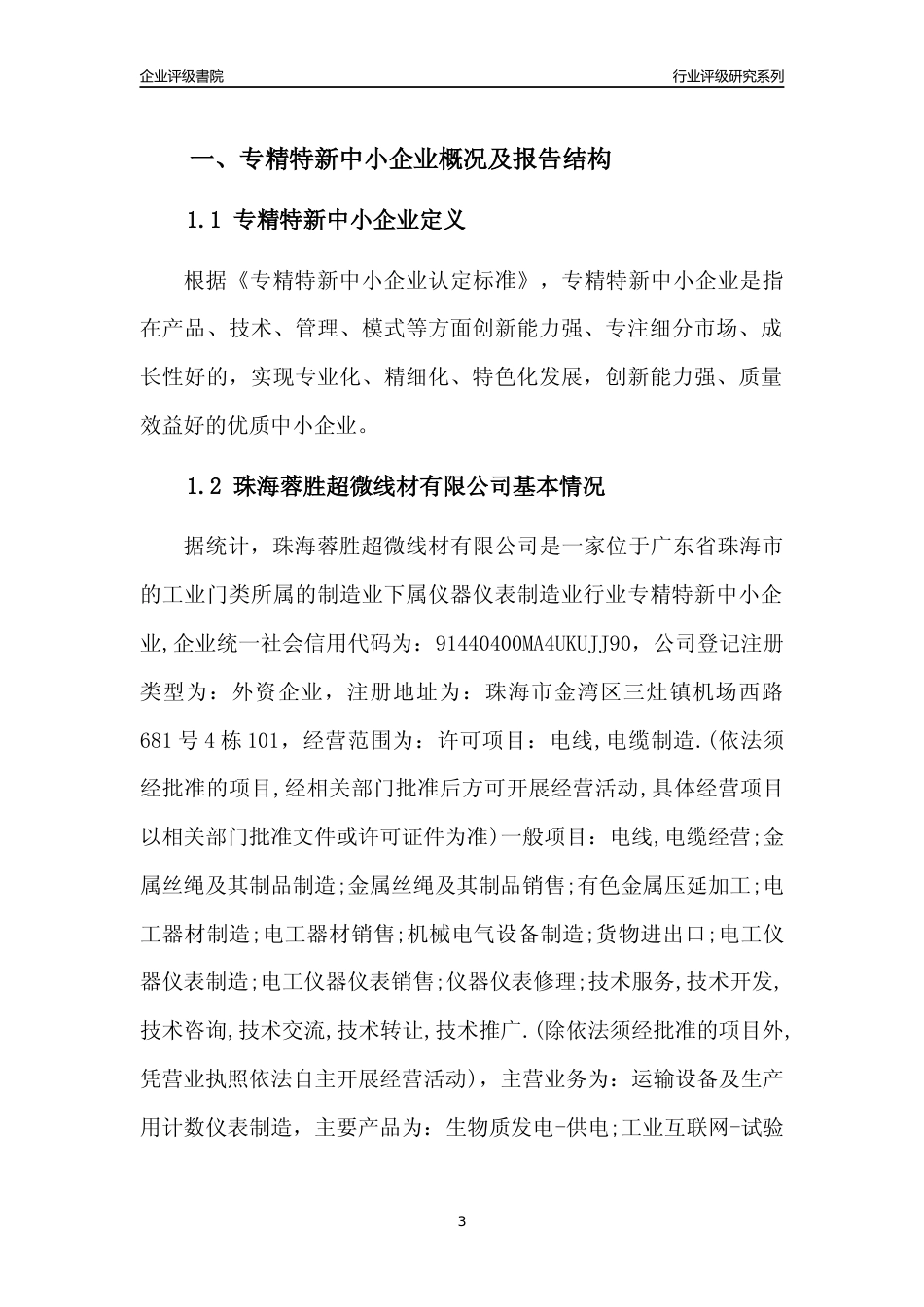 企业评级書院

行业评级研究系列

一、专精特新中小企业概况及报告结构

1.1 专精特新中小企业定义

根据《专精特新中小企业认定标准》，专精特新中小企业是指在产品、技术、管理、模式等方面创新能力强、专注细分市场、成长性好的，实现专业化、精细化、特色化发展，创新能力强、质量效益好的优质中小企业。

1.2 珠海蓉胜超微线材有限公司基本情况

据统计，珠海蓉胜超微线材有限公司是一家位于广东省珠海市的工业门类所属的制造业下属仪器仪表制造业行业专精特新中小企业,企业统一社会信用代码为：91440400MA4UKUJJ90，公司登记注册类型为：外资企业，注册地址为：珠海市金湾区三灶镇机场西路681号4栋101，经营范围为：许可项目：电线,电缆制造.(依法须经批准的项目,经相关部门批准后方可开展经营活动,具体经营项目以相关部门批准文件或许可证件为准)一般项目：电线,电缆经营;金属丝绳及其制品制造;金属丝绳及其制品销售;有色金属压延加工;电工器材制造;电工器材销售;机械电气设备制造;货物进出口;电工仪器仪表制造;电工仪器仪表销售;仪器仪表修理;技术服务,技术开发,技术咨询,技术交流,技术转让,技术推广.(除依法须经批准的项目外,凭营业执照依法自主开展经营活动)，主营业务为：运输设备及生产用计数仪表制造，主要产品为：生物质发电-供电;工业互联网-试验

3